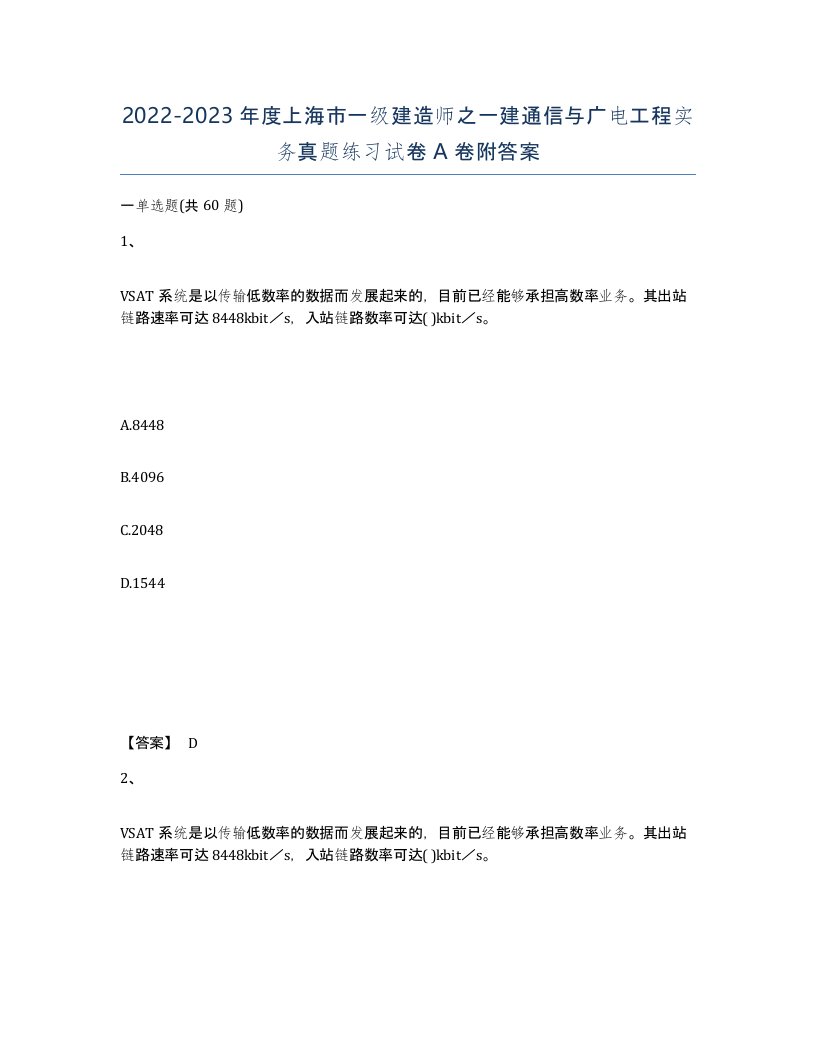 2022-2023年度上海市一级建造师之一建通信与广电工程实务真题练习试卷A卷附答案

一单选题(共60题)

1、

VSAT系统是以传输低数率的数据而发展起来的，目前已经能够承担高数率业务。其出站链路速率可达8448kbit／s，入站链路数率可达( )kbit／s。

A.8448

B.4096

C.2048

D.1544

【答案】 D

2、

VSAT系统是以传输低数率的数据而发展起来的，目前已经能够承担高数率业务。其出站链路速率可达8448kbit／s，入站链路数率可达( )kbit／s。